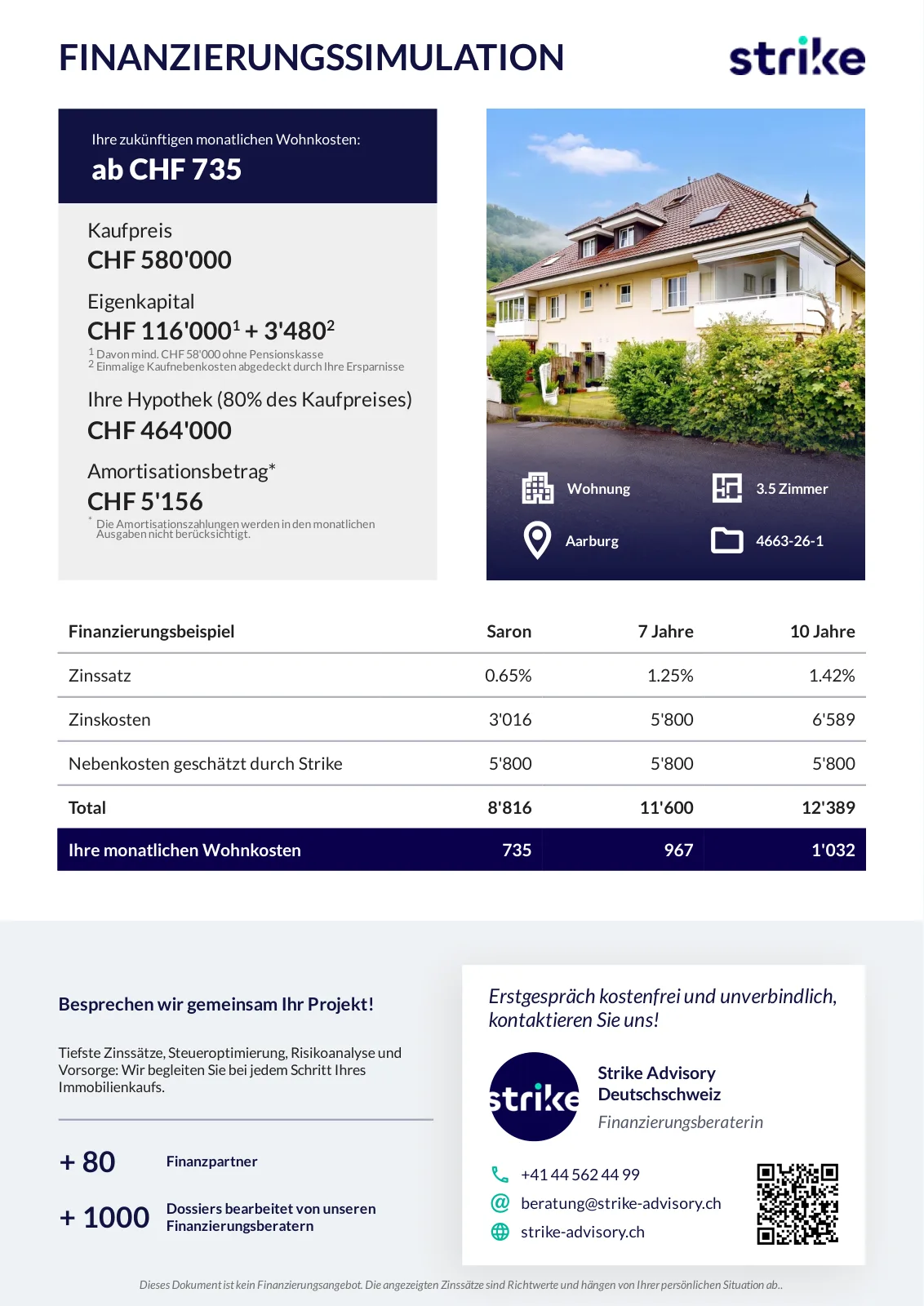 FINANZIERUNGSSIMULATION

strike

Ihre zukünftigen monatlichen Wohnkosten:
ab CHF 735

Kaufpreis
CHF 580'000

Eigenkapital
CHF 116'000$^1$ + 3'480$^2$
$^1$ Davon mind. CHF 58'000 ohne Pensionskasse
$^2$ Einmalige Kaufnebenkosten abgedeckt durch Ihre Ersparnisse

Ihre Hypothek (80% des Kaufpreises)
CHF 464'000

Amortisationsbetrag*
CHF 5'156
* Die Amortisationszahlungen werden in den monatlichen Ausgaben nicht berücksichtigt.

Wohnung
3.5 Zimmer
Aarburg
4663-26-1

| Finanzierungsbeispiel | Saron | 7 Jahre | 10 Jahre |
|---|---|---|---|
| Zinssatz | 0.65% | 1.25% | 1.42% |
| Zinskosten | 3'016 | 5'800 | 6'589 |
| Nebenkosten geschätzt durch Strike | 5'800 | 5'800 | 5'800 |
| Total | 8'816 | 11'600 | 12'389 |
| Ihre monatlichen Wohnkosten | 735 | 967 | 1'032 |

Besprechen wir gemeinsam Ihr Projekt!

Tiefste Zinssätze, Steueroptimierung, Risikoanalyse und Vorsorge: Wir begleiten Sie bei jedem Schritt Ihres Immobilienkaufs.

+ 80 Finanzpartner

+ 1000 Dossiers bearbeitet von unseren Finanzierungsberatern

Erstgespräch kostenfrei und unverbindlich, kontaktieren Sie uns!

strike

Strike Advisory Deutschschweiz
Finanzierungsberaterin

+41 44 562 44 99
beratung@strike-advisory.ch
strike-advisory.ch

Dieses Dokument ist kein Finanzierungsangebot. Die angezeigten Zinssätze sind Richtwerte und hängen von Ihrer persönlichen Situation ab..